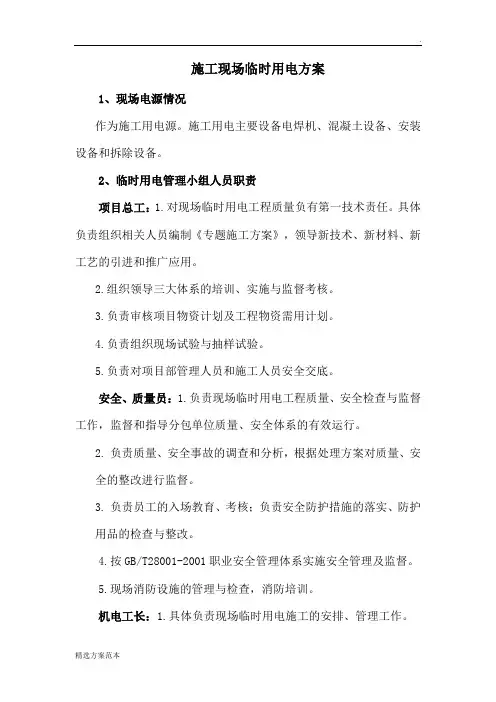 施工现场临时用电方案

1、现场电源情况

作为施工用电源。施工用电主要设备电焊机、混凝土设备、安装设备和拆除设备。

2、临时用电管理小组人员职责

项目总工：1.对现场临时用电工程质量负有第一技术责任。具体负责组织相关人员编制《专题施工方案》，领导新技术、新材料、新工艺的引进和推广应用。

2.组织领导三大体系的培训、实施与监督考核。

3.负责审核项目物资计划及工程物资需用计划。

4.负责组织现场试验与抽样试验。

5.负责对项目部管理人员和施工人员安全交底。

安全、质量员：1.负责现场临时用电工程质量、安全检查与监督工作，监督和指导分包单位质量、安全体系的有效运行。

2. 负责质量、安全事故的调查和分析，根据处理方案对质量、安全的整改进行监督。

3. 负责员工的入场教育、考核；负责安全防护措施的落实、防护用品的检查与整改。

4.按GB/T28001-2001职业安全管理体系实施安全管理及监督。

5.现场消防设施的管理与检查，消防培训。

机电工长：1.具体负责现场临时用电施工的安排、管理工作。

精选方案范本